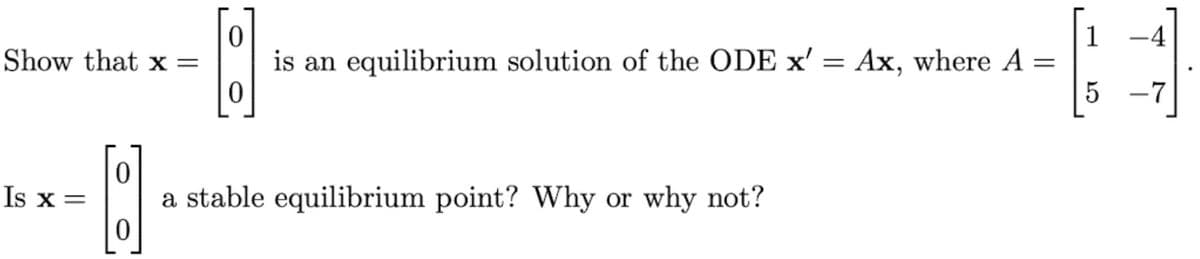 Show that $\mathbf{x} = \begin{bmatrix} 0 \\ 0 \end{bmatrix}$ is an equilibrium solution of the ODE $\mathbf{x}' = A\mathbf{x}$, where $A = \begin{bmatrix} 1 & -4 \\ 5 & -7 \end{bmatrix}$.

Is $\mathbf{x} = \begin{bmatrix} 0 \\ 0 \end{bmatrix}$ a stable equilibrium point? Why or why not?